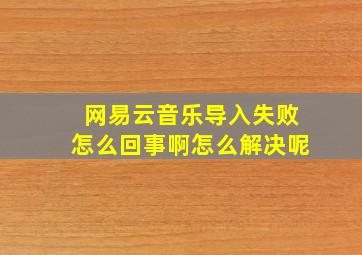 网易云音乐导入失败
怎么回事啊怎么解决呢